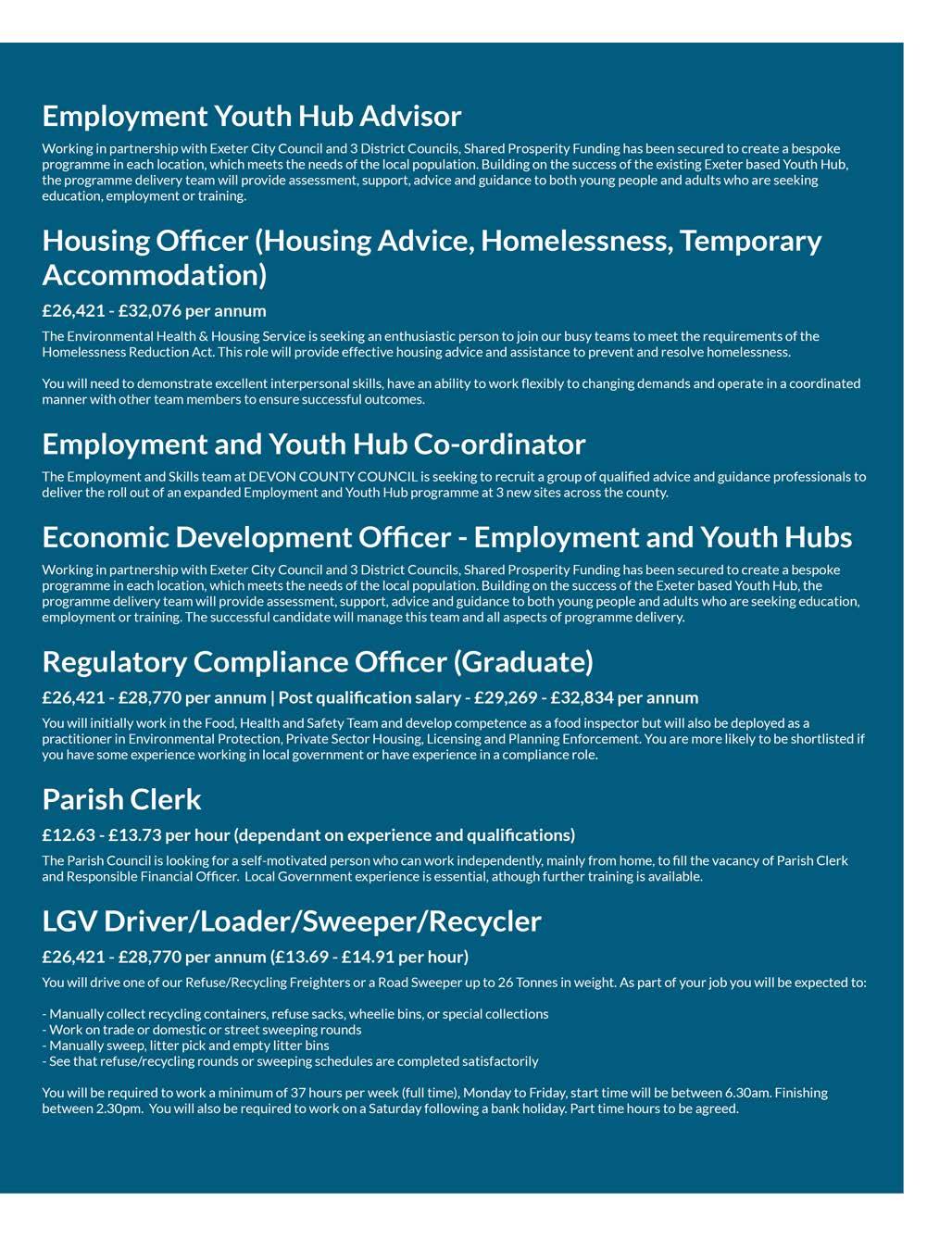 Employment Youth Hub Advisor

Working in partnership with Exeter City Council and 3 District Councils, Shared Prosperity Funding has been secured to create a bespoke programme in each location, which meets the needs of the local population. Building on the success of the existing Exeter based Youth Hub, the programme delivery team will provide assessment, support, advice and guidance to both young people and adults who are seeking education, employment or training.

Housing Officer (Housing Advice, Homelessness, Temporary Accommodation)

£26,421 - £32,076 per annum

The Environmental Health & Housing Service is seeking an enthusiastic person to join our busy teams to meet the requirements of the Homelessness Reduction Act. This role will provide effective housing advice and assistance to prevent and resolve homelessness.

You will need to demonstrate excellent interpersonal skills, have an ability to work flexibly to changing demands and operate in a coordinated manner with other team members to ensure successful outcomes.

Employment and Youth Hub Co-ordinator

The Employment and Skills team at DEVON COUNTY COUNCIL is seeking to recruit a group of qualified advice and guidance professionals to deliver the roll out of an expanded Employment and Youth Hub programme at 3 new sites across the county.

Economic Development Officer - Employment and Youth Hubs

Working in partnership with Exeter City Council and 3 District Councils, Shared Prosperity Funding has been secured to create a bespoke programme in each location, which meets the needs of the local population. Building on the success of the Exeter based Youth Hub, the programme delivery team will provide assessment, support, advice and guidance to both young people and adults who are seeking education, employment or training. The successful candidate will manage this team and all aspects of programme delivery.

Regulatory Compliance Officer (Graduate)

£26,421 - £28,770 per annum | Post qualification salary - £29,269 - £32,834 per annum

You will initially work in the Food, Health and Safety Team and develop competence as a food inspector but will also be deployed as a practitioner in Environmental Protection, Private Sector Housing, Licensing and Planning Enforcement. You are more likely to be shortlisted if you have some experience working in local government or have experience in a compliance role.

Parish Clerk

£12.63 - £13.73 per hour (dependant on experience and qualifications)

The Parish Council is looking for a self-motivated person who can work independently, mainly from home, to fill the vacancy of Parish Clerk and Responsible Financial Officer. Local Government experience is essential, athough further training is available.

LGV Driver/Loader/Sweeper/Recycler

£26,421 - £28,770 per annum (£13.69 - £14.91 per hour)

You will drive one of our Refuse/Recycling Freighters or a Road Sweeper up to 26 Tonnes in weight. As part of your job you will be expected to:

- Manually collect recycling containers, refuse sacks, wheelie bins, or special collections
- Work on trade or domestic or street sweeping rounds
- Manually sweep, litter pick and empty litter bins
- See that refuse/recycling rounds or sweeping schedules are completed satisfactorily

You will be required to work a minimum of 37 hours per week (full time), Monday to Friday, start time will be between 6.30am. Finishing between 2.30pm. You will also be required to work on a Saturday following a bank holiday. Part time hours to be agreed.